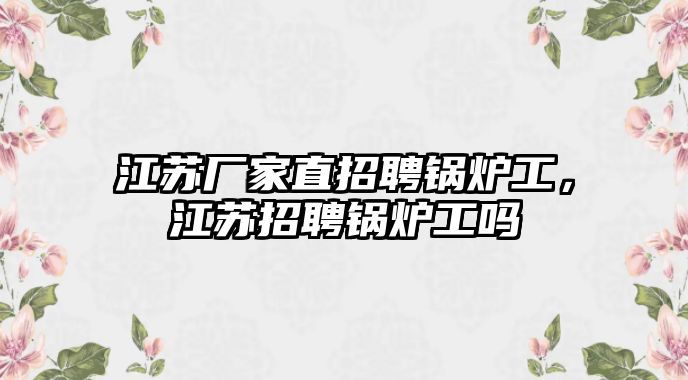 江苏厂家直招聘锅炉工，江苏招聘锅炉工吗